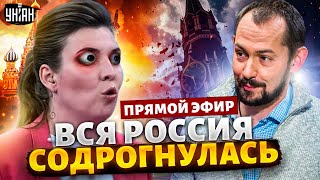 УНІАН

ПРЯМОЙ ЭФИР

ВСЯ РОССИЯ СОДРОГНУЛАСЬ